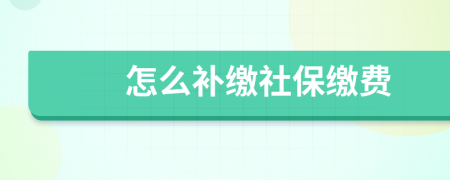 怎么补缴社保缴费